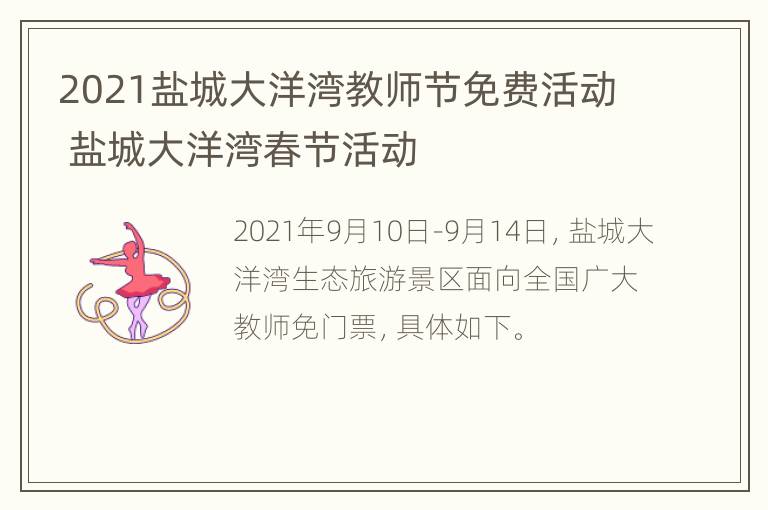 2021盐城大洋湾教师节免费活动 盐城大洋湾春节活动

2021年9月10日-9月14日，盐城大洋湾生态旅游景区面向全国广大教师免门票，具体如下。